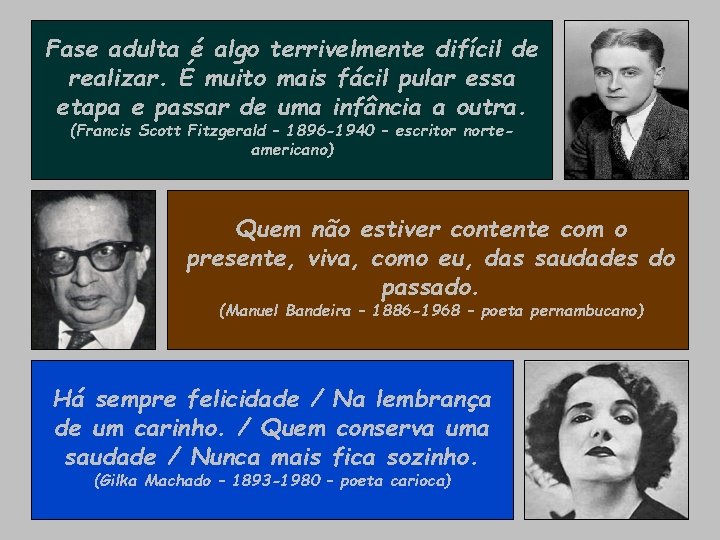 Fase adulta é algo terrivelmente difícil de realizar. É muito mais fácil pular essa etapa e passar de uma infância a outra.
(Francis Scott Fitzgerald – 1896-1940 – escritor norte-americano)

Quem não estiver contente com o presente, viva, como eu, das saudades do passado.
(Manuel Bandeira – 1886-1968 – poeta pernambucano)

Há sempre felicidade / Na lembrança de um carinho. / Quem conserva uma saudade / Nunca mais fica sozinho.
(Gilka Machado – 1893-1980 – poeta carioca)